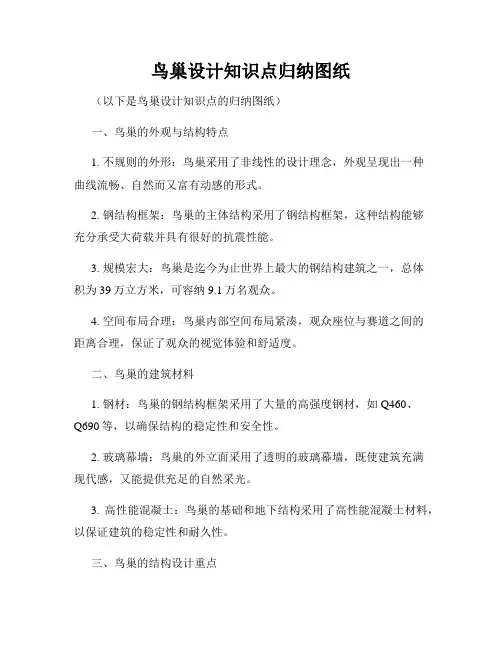 鸟巢设计知识点归纳图纸

（以下是鸟巢设计知识点的归纳图纸）

一、鸟巢的外观与结构特点

1. 不规则的外形：鸟巢采用了非线性的设计理念，外观呈现出一种曲线流畅、自然而又富有动感的形式。

2. 钢结构框架：鸟巢的主体结构采用了钢结构框架，这种结构能够充分承受大荷载并具有很好的抗震性能。

3. 规模宏大：鸟巢是迄今为止世界上最大的钢结构建筑之一，总体积为 39 万立方米，可容纳 9.1 万名观众。

4. 空间布局合理：鸟巢内部空间布局紧凑，观众座位与赛道之间的距离合理，保证了观众的视觉体验和舒适度。

二、鸟巢的建筑材料

1. 钢材：鸟巢的钢结构框架采用了大量的高强度钢材，如 Q460、Q690 等，以确保结构的稳定性和安全性。

2. 玻璃幕墙：鸟巢的外立面采用了透明的玻璃幕墙，既使建筑充满现代感，又能提供充足的自然采光。

3. 高性能混凝土：鸟巢的基础和地下结构采用了高性能混凝土材料，以保证建筑的稳定性和耐久性。

三、鸟巢的结构设计重点